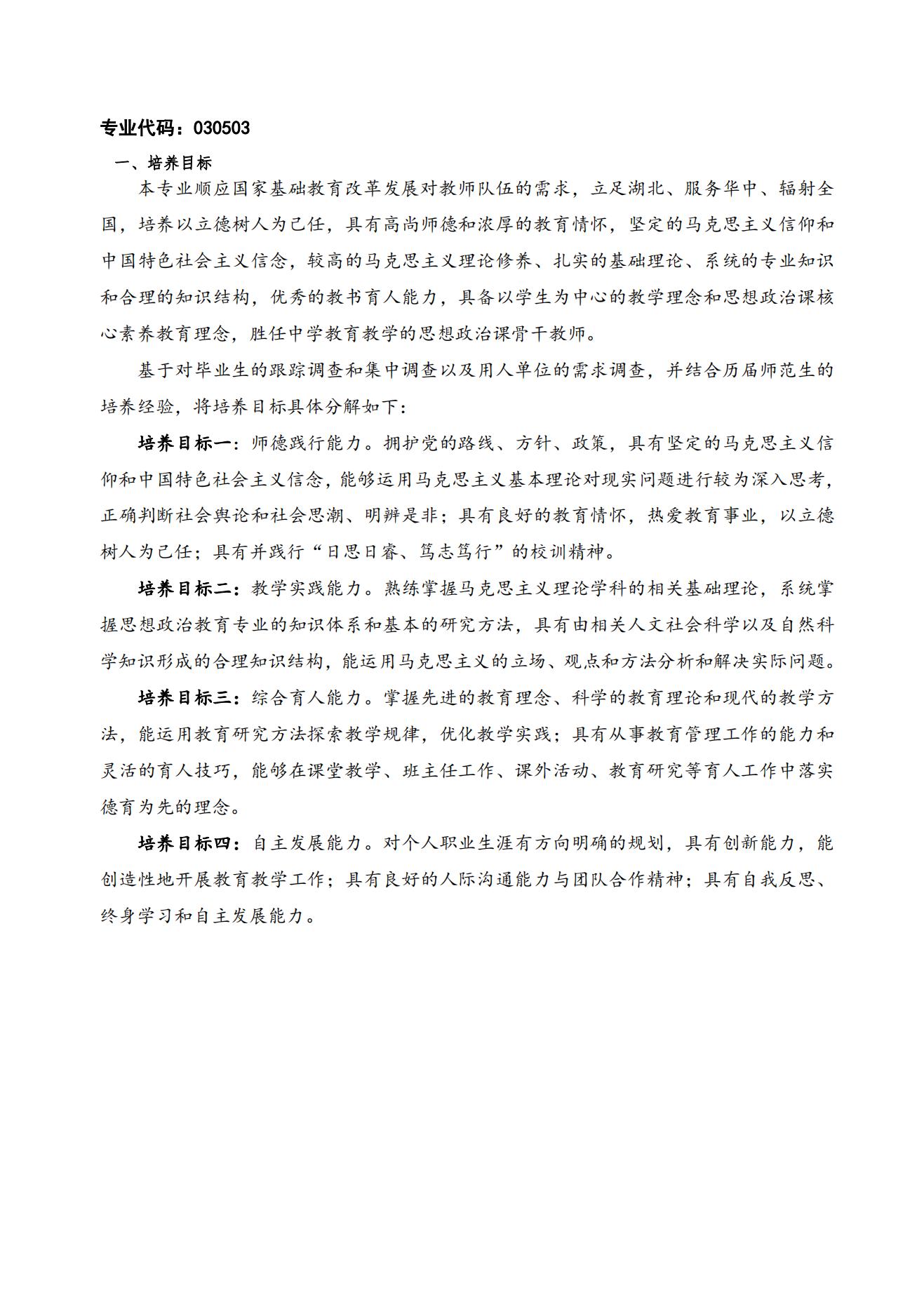 专业代码：030503

一、培养目标

本专业顺应国家基础教育改革发展对教师队伍的需求，立足湖北、服务华中、辐射全国，培养以立德树人为己任，具有高尚师德和浓厚的教育情怀，坚定的马克思主义信仰和中国特色社会主义信念，较高的马克思主义理论修养、扎实的基础理论、系统的专业知识和合理的知识结构，优秀的教书育人能力，具备以学生为中心的教学理念和思想政治课核心素养教育理念，胜任中学教育教学的思想政治课骨干教师。

基于对毕业生的跟踪调查和集中调查以及用人单位的需求调查，并结合历届师范生的培养经验，将培养目标具体分解如下：

培养目标一：师德践行能力。拥护党的路线、方针、政策，具有坚定的马克思主义信仰和中国特色社会主义信念，能够运用马克思主义基本理论对现实问题进行较为深入思考，正确判断社会舆论和社会思潮、明辨是非；具有良好的教育情怀，热爱教育事业，以立德树人为己任；具有并践行“日思日睿、笃志笃行”的校训精神。

培养目标二：教学实践能力。熟练掌握马克思主义理论学科的相关基础理论，系统掌握思想政治教育专业的知识体系和基本的研究方法，具有由相关人文社会科学以及自然科学知识形成的合理知识结构，能运用马克思主义的立场、观点和方法分析和解决实际问题。

培养目标三：综合育人能力。掌握先进的教育理念、科学的教育理论和现代的教学方法，能运用教育研究方法探索教学规律，优化教学实践；具有从事教育管理工作的能力和灵活的育人技巧，能够在课堂教学、班主任工作、课外活动、教育研究等育人工作中落实德育为先的理念。

培养目标四：自主发展能力。对个人职业生涯有方向明确的规划，具有创新能力，能创造性地开展教育教学工作；具有良好的人际沟通能力与团队合作精神；具有自我反思、终身学习和自主发展能力。